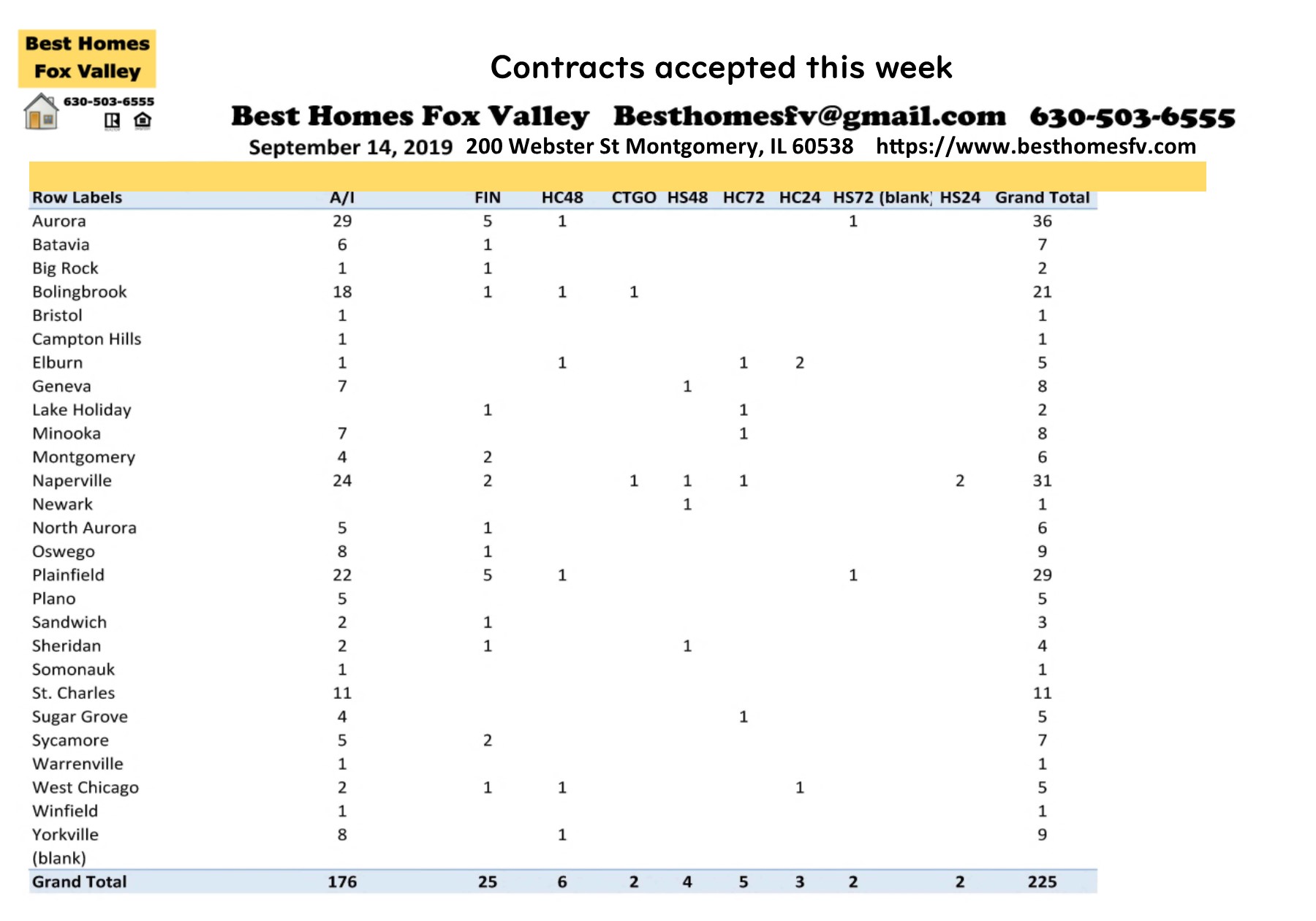 Best Homes Fox Valley

630-503-6555

Contracts accepted this week

Best Homes Fox Valley Besthomesfv@gmail.com 630-503-6555

September 14, 2019 200 Webster St Montgomery, IL 60538 https://www.besthomesfv.com

| Row Labels | A/I | FIN | HC48 | CTGO | HS48 | HC72 | HC24 | HS72 | (blank) | HS24 | Grand Total |
|---|---|---|---|---|---|---|---|---|---|---|---|
| Aurora | 29 | 5 | 1 | | | | | 1 | | | 36 |
| Batavia | 6 | 1 | | | | | | | | | 7 |
| Big Rock | 1 | 1 | | | | | | | | | 2 |
| Bolingbrook | 18 | 1 | 1 | 1 | | | | | | | 21 |
| Bristol | 1 | | | | | | | | | | 1 |
| Campton Hills | 1 | | | | | | | | | | 1 |
| Elburn | 1 | | 1 | | | 1 | 2 | | | | 5 |
| Geneva | 7 | | | | 1 | | | | | | 8 |
| Lake Holiday | | 1 | | | | 1 | | | | | 2 |
| Minooka | 7 | | | | | 1 | | | | | 8 |
| Montgomery | 4 | 2 | | | | | | | | | 6 |
| Naperville | 24 | 2 | | 1 | 1 | 1 | | | | 2 | 31 |
| Newark | | | | | 1 | | | | | | 1 |
| North Aurora | 5 | 1 | | | | | | | | | 6 |
| Oswego | 8 | 1 | | | | | | | | | 9 |
| Plainfield | 22 | 5 | 1 | | | | | 1 | | | 29 |
| Plano | 5 | | | | | | | | | | 5 |
| Sandwich | 2 | 1 | | | | | | | | | 3 |
| Sheridan | 2 | 1 | | | 1 | | | | | | 4 |
| Somonauk | 1 | | | | | | | | | | 1 |
| St. Charles | 11 | | | | | | | | | | 11 |
| Sugar Grove | 4 | | | | | 1 | | | | | 5 |
| Sycamore | 5 | 2 | | | | | | | | | 7 |
| Warrenville | 1 | | | | | | | | | | 1 |
| West Chicago | 2 | 1 | 1 | | | | 1 | | | | 5 |
| Winfield | 1 | | | | | | | | | | 1 |
| Yorkville | 8 | | 1 | | | | | | | | 9 |
| (blank) | | | | | | | | | | | |
| Grand Total | 176 | 25 | 6 | 2 | 4 | 5 | 3 | 2 | | 2 | 225 |